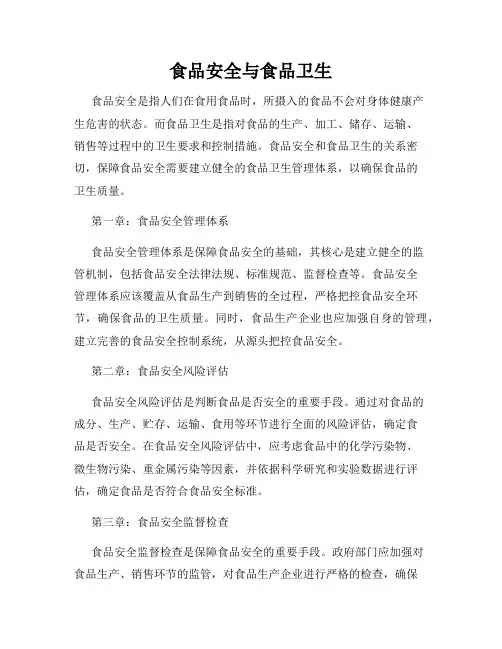 食品安全与食品卫生

食品安全是指人们在食用食品时，所摄入的食品不会对身体健康产生危害的状态。而食品卫生是指对食品的生产、加工、储存、运输、销售等过程中的卫生要求和控制措施。食品安全和食品卫生的关系密切，保障食品安全需要建立健全的食品卫生管理体系，以确保食品的卫生质量。

第一章：食品安全管理体系

食品安全管理体系是保障食品安全的基础，其核心是建立健全的监管机制，包括食品安全法律法规、标准规范、监督检查等。食品安全管理体系应该覆盖从食品生产到销售的全过程，严格把控食品安全环节，确保食品的卫生质量。同时，食品生产企业也应加强自身的管理，建立完善的食品安全控制系统，从源头把控食品安全。

第二章：食品安全风险评估

食品安全风险评估是判断食品是否安全的重要手段。通过对食品的成分、生产、贮存、运输、食用等环节进行全面的风险评估，确定食品是否安全。在食品安全风险评估中，应考虑食品中的化学污染物、微生物污染、重金属污染等因素，并依据科学研究和实验数据进行评估，确定食品是否符合食品安全标准。

第三章：食品安全监督检查

食品安全监督检查是保障食品安全的重要手段。政府部门应加强对食品生产、销售环节的监管，对食品生产企业进行严格的检查，确保